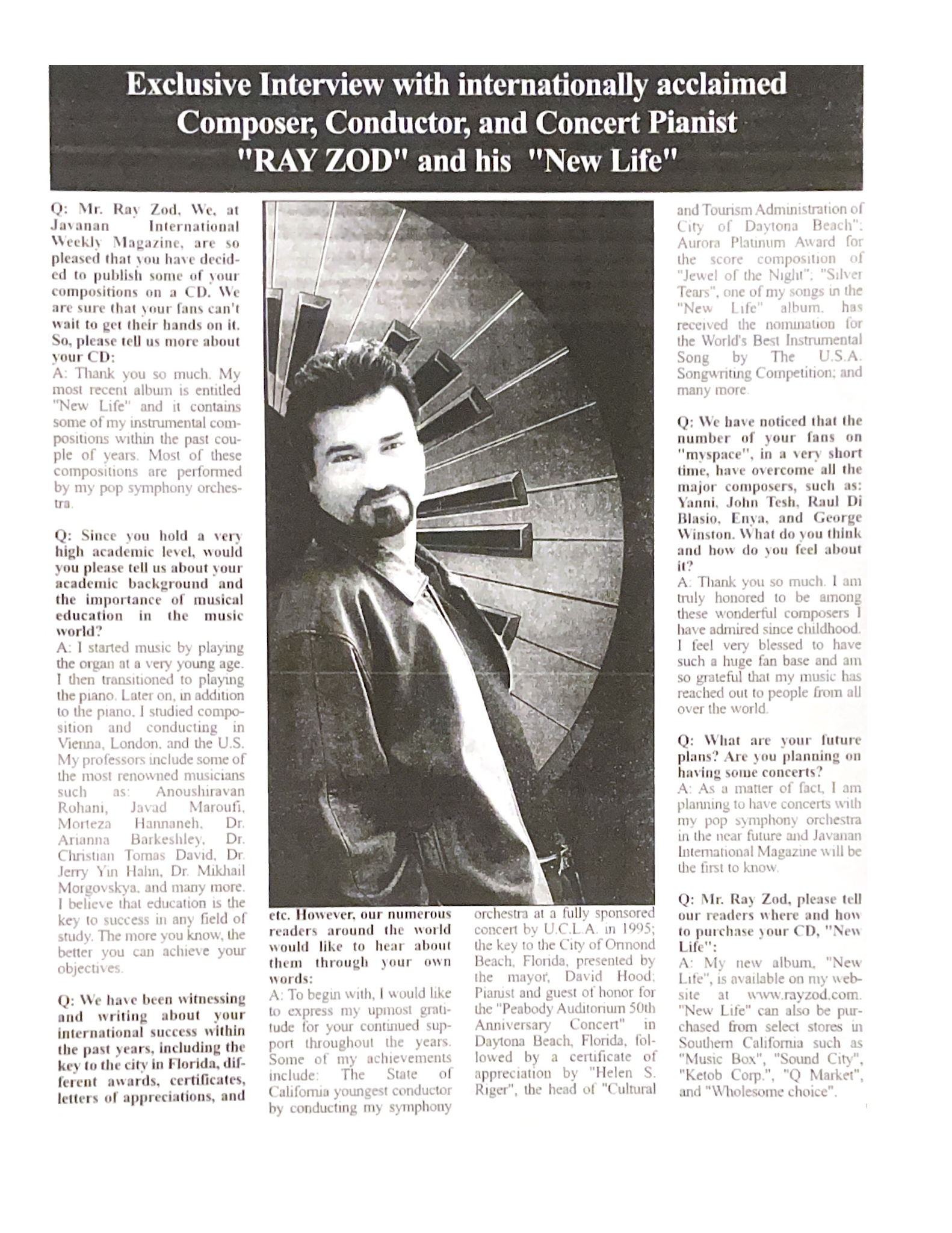 Exclusive Interview with internationally acclaimed Composer, Conductor, and Concert Pianist "RAY ZOD" and his "New Life"

Q: Mr. Ray Zod, We, at Javanan International Weekly Magazine, are so pleased that you have decided to publish some of your compositions on a CD. We are sure that your fans can't wait to get their hands on it. So, please tell us more about your CD:
A: Thank you so much. My most recent album is entitled "New Life" and it contains some of my instrumental compositions within the past couple of years. Most of these compositions are performed by my pop symphony orchestra.

Q: Since you hold a very high academic level, would you please tell us about your academic background and the importance of musical education in the music world?
A: I started music by playing the organ at a very young age. I then transitioned to playing the piano. Later on, in addition to the piano, I studied composition and conducting in Vienna, London, and the U.S. My professors include some of the most renowned musicians such as: Anoushiravan Rohani, Javad Maroufi, Morteza Hannaneh, Dr. Arianna Barkeshley, Dr. Christian Tomas David, Dr. Jerry Yin Hahn, Dr. Mikhail Morgovskya, and many more. I believe that education is the key to success in any field of study. The more you know, the better you can achieve your objectives.

Q: We have been witnessing and writing about your international success within the past years, including the key to the city in Florida, different awards, certificates, letters of appreciations, and etc. However, our numerous readers around the world would like to hear about them through your own words:
A: To begin with, I would like to express my upmost gratitude for your continued support throughout the years. Some of my achievements include: The State of California youngest conductor by conducting my symphony orchestra at a fully sponsored concert by U.C.L.A. in 1995; the key to the City of Ormond Beach, Florida, presented by the mayor, David Hood; Pianist and guest of honor for the "Peabody Auditorium 50th Anniversary Concert" in Daytona Beach, Florida, followed by a certificate of appreciation by "Helen S. Riger", the head of "Cultural and Tourism Administration of City of Daytona Beach"; Aurora Platinum Award for the score composition of "Jewel of the Night"; "Silver Tears", one of my songs in the "New Life" album, has received the nomination for the World's Best Instrumental Song by The U.S.A. Songwriting Competition; and many more.

Q: We have noticed that the number of your fans on "myspace", in a very short time, have overcome all the major composers, such as: Yanni, John Tesh, Raul Di Blasio, Enya, and George Winston. What do you think and how do you feel about it?
A: Thank you so much. I am truly honored to be among these wonderful composers I have admired since childhood. I feel very blessed to have such a huge fan base and am so grateful that my music has reached out to people from all over the world.

Q: What are your future plans? Are you planning on having some concerts?
A: As a matter of fact, I am planning to have concerts with my pop symphony orchestra in the near future and Javanan International Magazine will be the first to know.

Q: Mr. Ray Zod, please tell our readers where and how to purchase your CD, "New Life":
A: My new album, "New Life", is available on my website at www.rayzod.com. "New Life" can also be purchased from select stores in Southern California such as "Music Box", "Sound City", "Ketob Corp.", "Q Market", and "Wholesome choice".